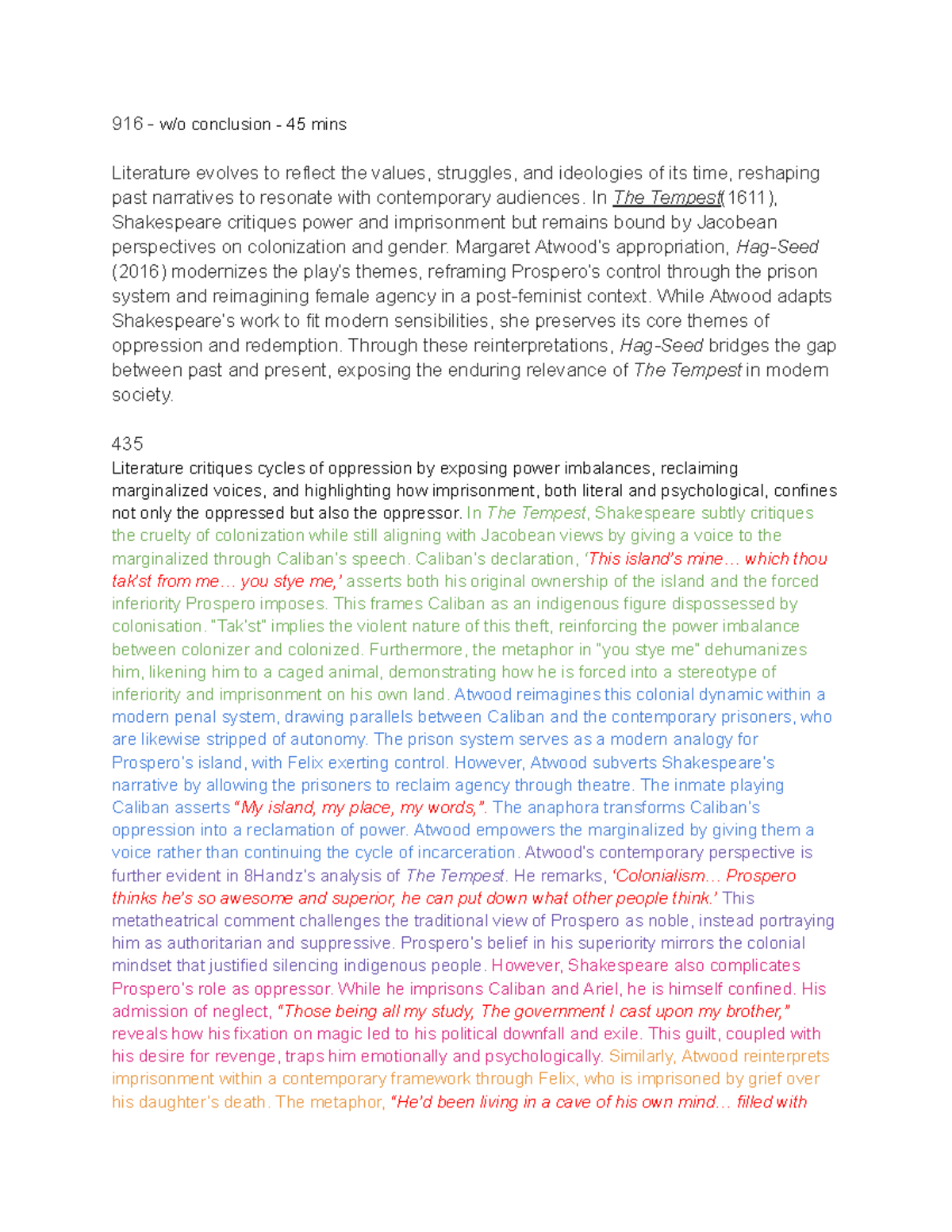 916 - w/o conclusion - 45 mins

Literature evolves to reflect the values, struggles, and ideologies of its time, reshaping past narratives to resonate with contemporary audiences. In The Tempest(1611), Shakespeare critiques power and imprisonment but remains bound by Jacobean perspectives on colonization and gender. Margaret Atwood's appropriation, Hag-Seed (2016) modernizes the play's themes, reframing Prospero's control through the prison system and reimagining female agency in a post-feminist context. While Atwood adapts Shakespeare's work to fit modern sensibilities, she preserves its core themes of oppression and redemption. Through these reinterpretations, Hag-Seed bridges the gap between past and present, exposing the enduring relevance of The Tempest in modern society.

435
Literature critiques cycles of oppression by exposing power imbalances, reclaiming marginalized voices, and highlighting how imprisonment, both literal and psychological, confines not only the oppressed but also the oppressor. In The Tempest, Shakespeare subtly critiques the cruelty of colonization while still aligning with Jacobean views by giving a voice to the marginalized through Caliban's speech. Caliban's declaration, 'This island's mine… which thou tak'st from me… you stye me,' asserts both his original ownership of the island and the forced inferiority Prospero imposes. This frames Caliban as an indigenous figure dispossessed by colonisation. "Tak'st" implies the violent nature of this theft, reinforcing the power imbalance between colonizer and colonized. Furthermore, the metaphor in "you stye me" dehumanizes him, likening him to a caged animal, demonstrating how he is forced into a stereotype of inferiority and imprisonment on his own land. Atwood reimagines this colonial dynamic within a modern penal system, drawing parallels between Caliban and the contemporary prisoners, who are likewise stripped of autonomy. The prison system serves as a modern analogy for Prospero's island, with Felix exerting control. However, Atwood subverts Shakespeare's narrative by allowing the prisoners to reclaim agency through theatre. The inmate playing Caliban asserts "My island, my place, my words,". The anaphora transforms Caliban's oppression into a reclamation of power. Atwood empowers the marginalized by giving them a voice rather than continuing the cycle of incarceration. Atwood's contemporary perspective is further evident in 8Handz's analysis of The Tempest. He remarks, 'Colonialism… Prospero thinks he's so awesome and superior, he can put down what other people think.' This metatheatrical comment challenges the traditional view of Prospero as noble, instead portraying him as authoritarian and suppressive. Prospero's belief in his superiority mirrors the colonial mindset that justified silencing indigenous people. However, Shakespeare also complicates Prospero's role as oppressor. While he imprisons Caliban and Ariel, he is himself confined. His admission of neglect, "Those being all my study, The government I cast upon my brother," reveals how his fixation on magic led to his political downfall and exile. This guilt, coupled with his desire for revenge, traps him emotionally and psychologically. Similarly, Atwood reinterprets imprisonment within a contemporary framework through Felix, who is imprisoned by grief over his daughter's death. The metaphor, "He'd been living in a cave of his own mind… filled with